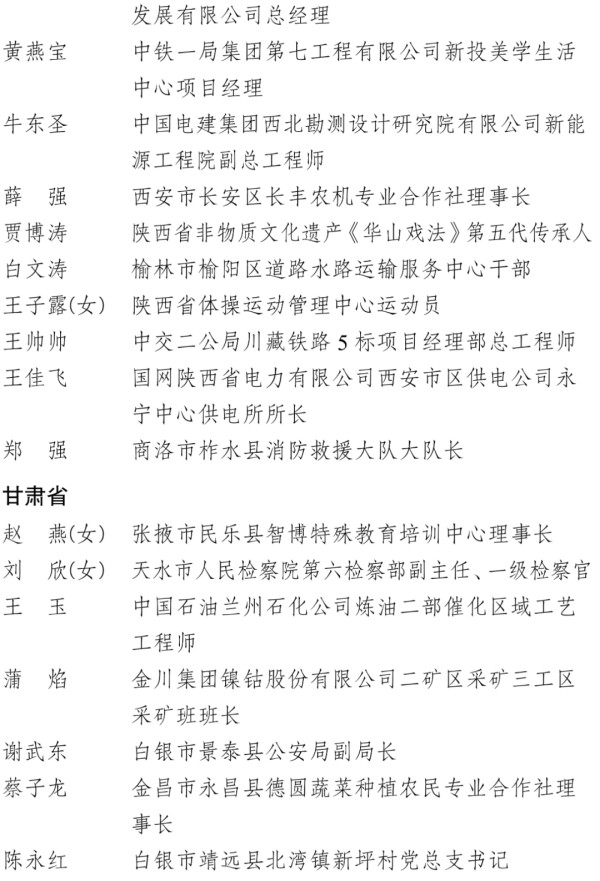 发展有限公司总经理

黄燕宝　中铁一局集团第七工程有限公司新投美学生活中心项目经理

牛东圣　中国电建集团西北勘测设计研究院有限公司新能源工程院副总工程师

薛　强　西安市长安区长丰农机专业合作社理事长

贾博涛　陕西省非物质文化遗产《华山戏法》第五代传承人

白文涛　榆林市榆阳区道路水路运输服务中心干部

王子露(女)　陕西省体操运动管理中心运动员

王帅帅　中交二公局川藏铁路5标项目经理部总工程师

王佳飞　国网陕西省电力有限公司西安市区供电公司永宁中心供电所所长

郑　强　商洛市柞水县消防救援大队大队长

甘肃省

赵　燕(女)　张掖市民乐县智博特殊教育培训中心理事长

刘　欣(女)　天水市人民检察院第六检察部副主任、一级检察官

王　玉　中国石油兰州石化公司炼油二部催化区域工艺工程师

蒲　焰　金川集团镍钴股份有限公司二矿区采矿三工区采矿班班长

谢武东　白银市景泰县公安局副局长

蔡子龙　金昌市永昌县德圆蔬菜种植农民专业合作社理事长

陈永红　白银市靖远县北湾镇新坪村党总支书记